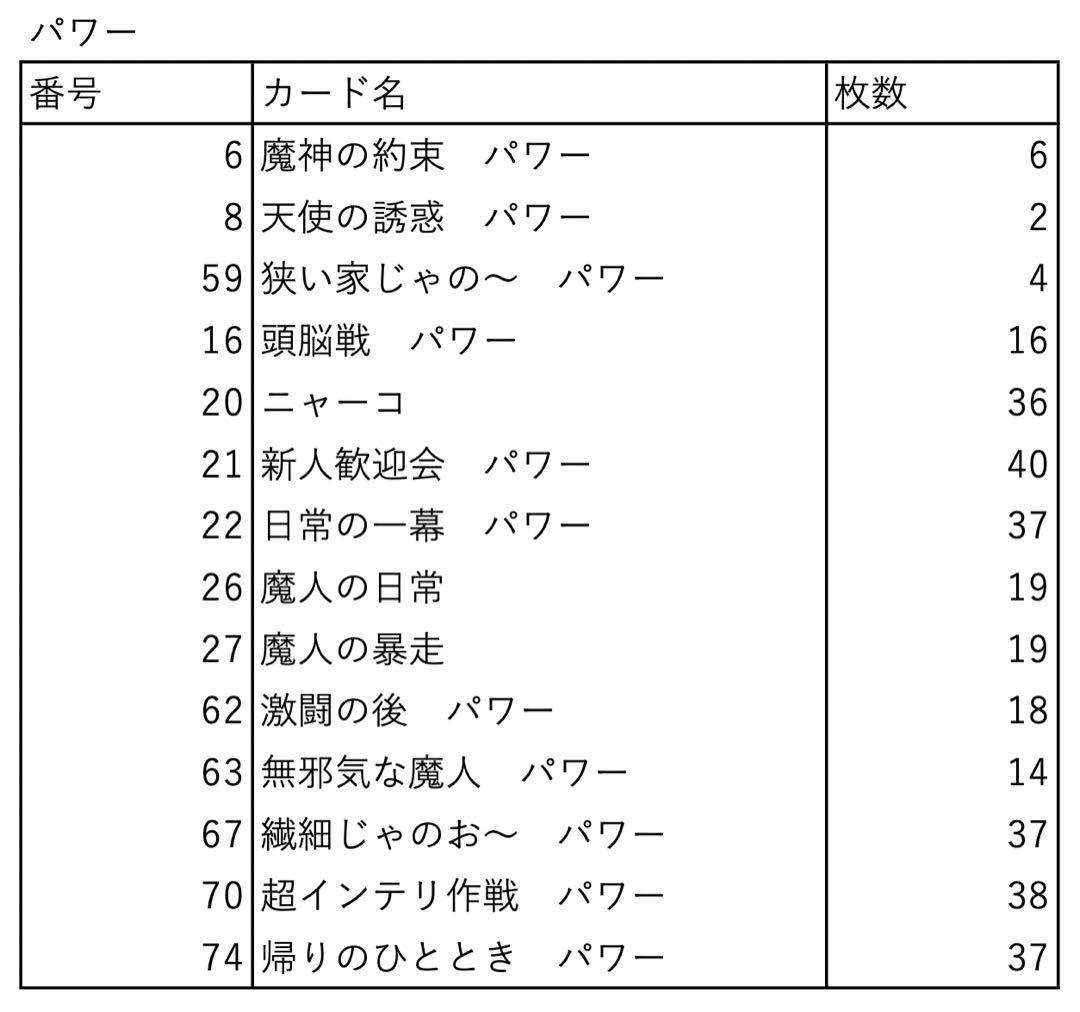 パワー

| 番号 | カード名 | 枚数 |
|---|---|---|
| 6 | 魔神の約束　パワー | 6 |
| 8 | 天使の誘惑　パワー | 2 |
| 59 | 狭い家じゃの〜　パワー | 4 |
| 16 | 頭脳戦　パワー | 16 |
| 20 | ニャーコ | 36 |
| 21 | 新人歓迎会　パワー | 40 |
| 22 | 日常の一幕　パワー | 37 |
| 26 | 魔人の日常 | 19 |
| 27 | 魔人の暴走 | 19 |
| 62 | 激闘の後　パワー | 18 |
| 63 | 無邪気な魔人　パワー | 14 |
| 67 | 繊細じゃのお〜　パワー | 37 |
| 70 | 超インテリ作戦　パワー | 38 |
| 74 | 帰りのひととき　パワー | 37 |